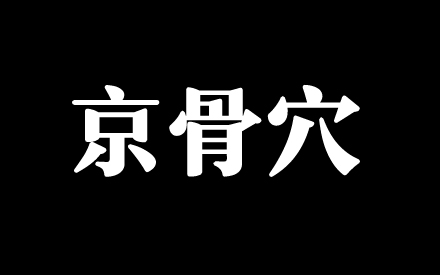 京骨穴